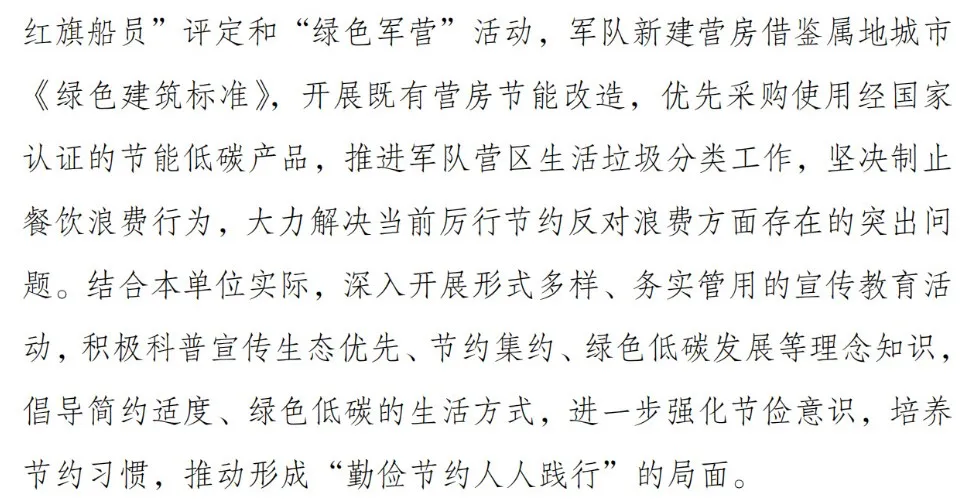 红旗船员”评定和“绿色军营”活动，军队新建营房借鉴属地城市《绿色建筑标准》，开展既有营房节能改造，优先采购使用经国家认证的节能低碳产品，推进军队营区生活垃圾分类工作，坚决制止餐饮浪费行为，大力解决当前厉行节约反对浪费方面存在的突出问题。结合本单位实际，深入开展形式多样、务实管用的宣传教育活动，积极科普宣传生态优先、节约集约、绿色低碳发展等理念知识，倡导简约适度、绿色低碳的生活方式，进一步强化节俭意识，培养节约习惯，推动形成“勤俭节约人人践行”的局面。